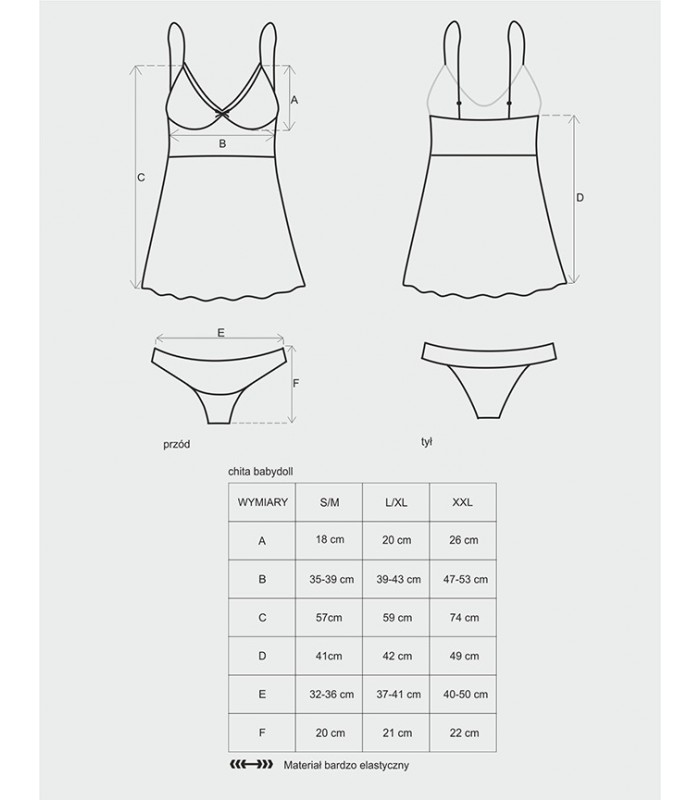 A

B

C

D

E

F

przód

tył

chita babydoll

| WYMIARY | S/M | L/XL | XXL |
|---|---|---|---|
| A | 18 cm | 20 cm | 26 cm |
| B | 35-39 cm | 39-43 cm | 47-53 cm |
| C | 57cm | 59 cm | 74 cm |
| D | 41cm | 42 cm | 49 cm |
| E | 32-36 cm | 37-41 cm | 40-50 cm |
| F | 20 cm | 21 cm | 22 cm |

Materiał bardzo elastyczny